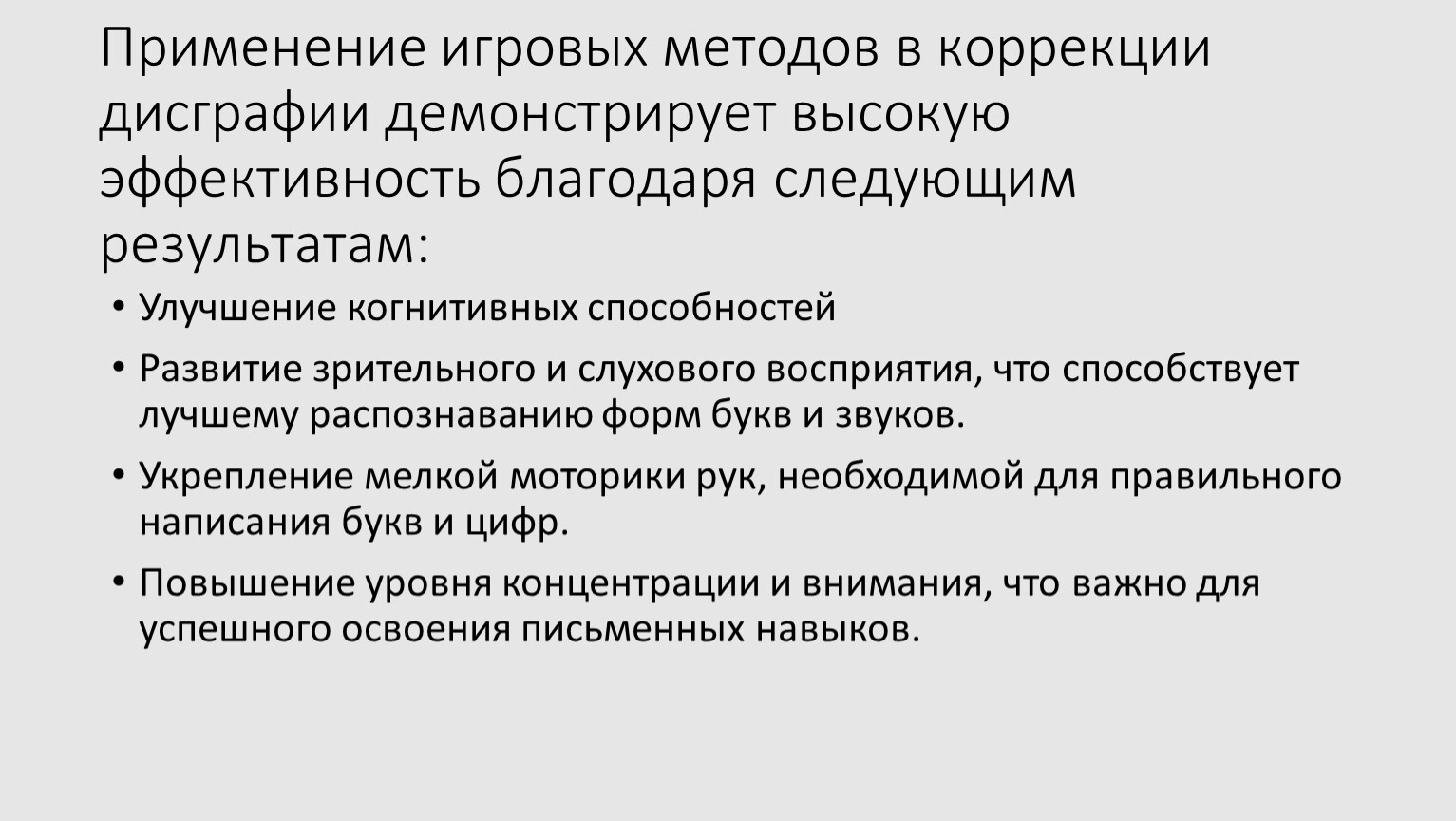 Применение игровых методов в коррекции дисграфии демонстрирует высокую эффективность благодаря следующим результатам:

• Улучшение когнитивных способностей
• Развитие зрительного и слухового восприятия, что способствует лучшему распознаванию форм букв и звуков.
• Укрепление мелкой моторики рук, необходимой для правильного написания букв и цифр.
• Повышение уровня концентрации и внимания, что важно для успешного освоения письменных навыков.